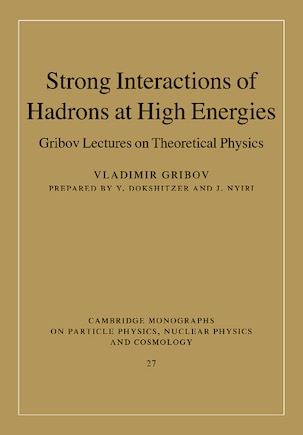 Strong Interactions of Hadrons at High Energies

Gribov Lectures on Theoretical Physics

VLADIMIR GRIBOV
PREPARED BY Y. DOKSHITZER AND J. NYIRI

CAMBRIDGE MONOGRAPHS ON PARTICLE PHYSICS, NUCLEAR PHYSICS AND COSMOLOGY

27